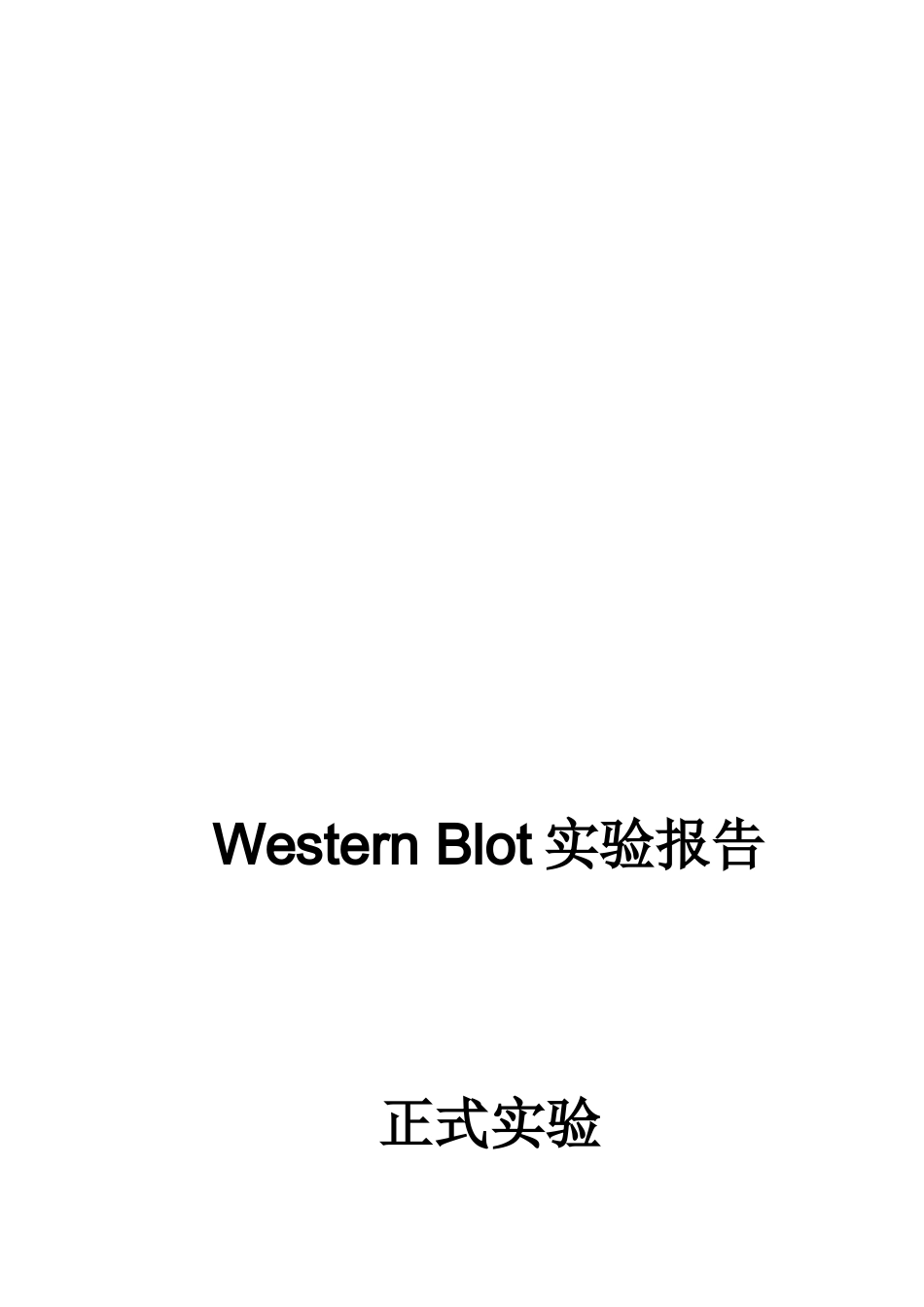 Western Blot 实验报告

正式实验